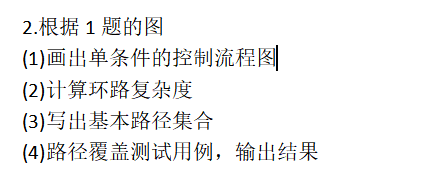 2.根据 1 题的图
(1)画出单条件的控制流程图
(2)计算环路复杂度
(3)写出基本路径集合
(4)路径覆盖测试用例，输出结果